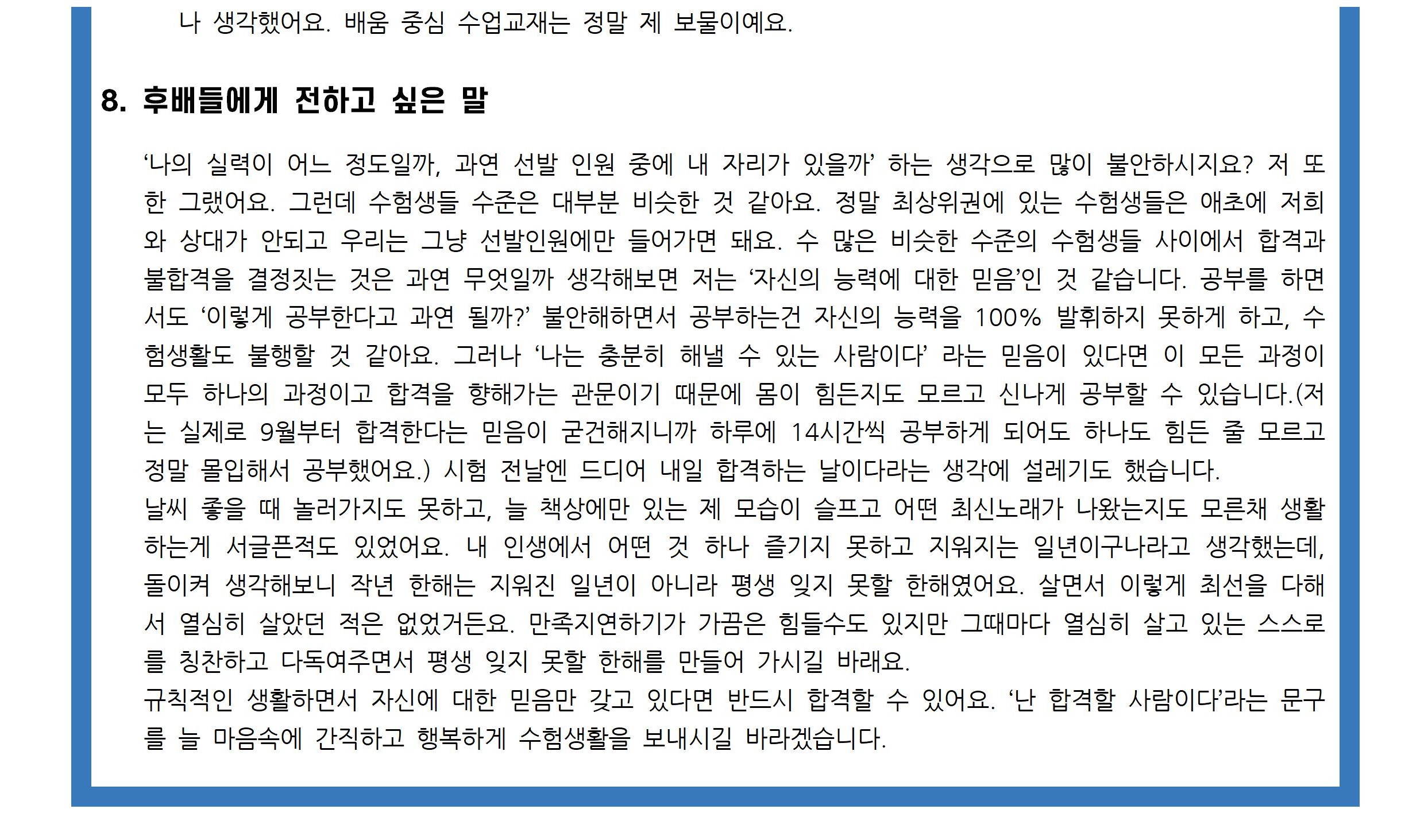 나 생각했어요. 배움 중심 수업교재는 정말 제 보물이예요.

8. 후배들에게 전하고 싶은 말

‘나의 실력이 어느 정도일까, 과연 선발 인원 중에 내 자리가 있을까’ 하는 생각으로 많이 불안하시지요? 저 또한 그랬어요. 그런데 수험생들 수준은 대부분 비슷한 것 같아요. 정말 최상위권에 있는 수험생들은 애초에 저희와 상대가 안되고 우리는 그냥 선발인원에만 들어가면 돼요. 수 많은 비슷한 수준의 수험생들 사이에서 합격과 불합격을 결정짓는 것은 과연 무엇일까 생각해보면 저는 ‘자신의 능력에 대한 믿음’인 것 같습니다. 공부를 하면서도 ‘이렇게 공부한다고 과연 될까?’ 불안해하면서 공부하는건 자신의 능력을 100% 발휘하지 못하게 하고, 수험생활도 불행할 것 같아요. 그러나 ‘나는 충분히 해낼 수 있는 사람이다’ 라는 믿음이 있다면 이 모든 과정이 모두 하나의 과정이고 합격을 향해가는 관문이기 때문에 몸이 힘든지도 모르고 신나게 공부할 수 있습니다.(저는 실제로 9월부터 합격한다는 믿음이 굳건해지니까 하루에 14시간씩 공부하게 되어도 하나도 힘든 줄 모르고 정말 몰입해서 공부했어요.) 시험 전날엔 드디어 내일 합격하는 날이다라는 생각에 설레기도 했습니다.
날씨 좋을 때 놀러가지도 못하고, 늘 책상에만 있는 제 모습이 슬프고 어떤 최신노래가 나왔는지도 모른채 생활하는게 서글픈적도 있었어요. 내 인생에서 어떤 것 하나 즐기지 못하고 지워지는 일년이구나라고 생각했는데, 돌이켜 생각해보니 작년 한해는 지워진 일년이 아니라 평생 잊지 못할 한해였어요. 살면서 이렇게 최선을 다해서 열심히 살았던 적은 없었거든요. 만족지연하기가 가끔은 힘들수도 있지만 그때마다 열심히 살고 있는 스스로를 칭찬하고 다독여주면서 평생 잊지 못할 한해를 만들어 가시길 바래요.
규칙적인 생활하면서 자신에 대한 믿음만 갖고 있다면 반드시 합격할 수 있어요. ‘난 합격할 사람이다’라는 문구를 늘 마음속에 간직하고 행복하게 수험생활을 보내시길 바라겠습니다.